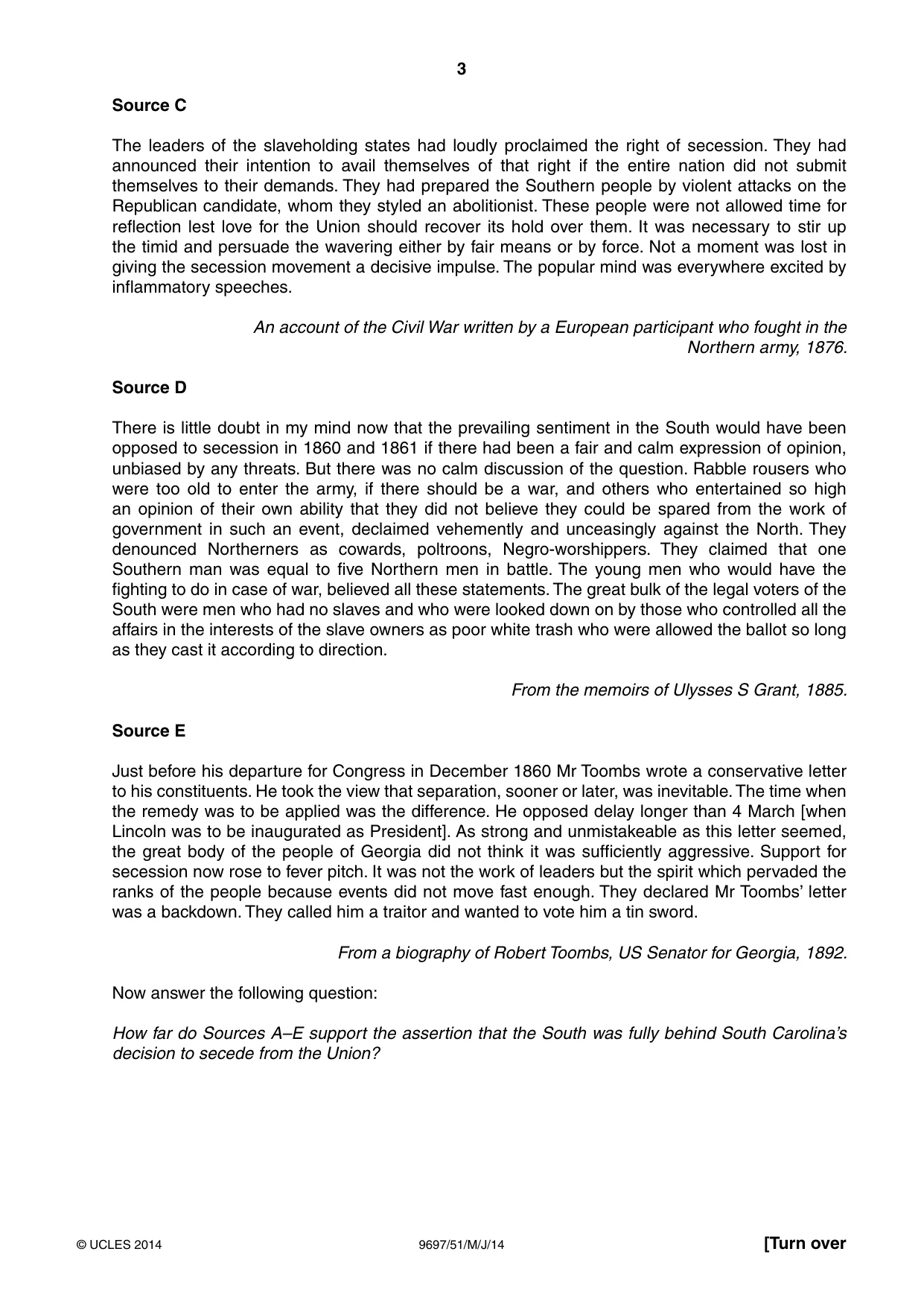 3

Source C

The leaders of the slaveholding states had loudly proclaimed the right of secession. They had announced their intention to avail themselves of that right if the entire nation did not submit themselves to their demands. They had prepared the Southern people by violent attacks on the Republican candidate, whom they styled an abolitionist. These people were not allowed time for reflection lest love for the Union should recover its hold over them. It was necessary to stir up the timid and persuade the wavering either by fair means or by force. Not a moment was lost in giving the secession movement a decisive impulse. The popular mind was everywhere excited by inflammatory speeches.

An account of the Civil War written by a European participant who fought in the Northern army, 1876.

Source D

There is little doubt in my mind now that the prevailing sentiment in the South would have been opposed to secession in 1860 and 1861 if there had been a fair and calm expression of opinion, unbiased by any threats. But there was no calm discussion of the question. Rabble rousers who were too old to enter the army, if there should be a war, and others who entertained so high an opinion of their own ability that they did not believe they could be spared from the work of government in such an event, declaimed vehemently and unceasingly against the North. They denounced Northerners as cowards, poltroons, Negro-worshippers. They claimed that one Southern man was equal to five Northern men in battle. The young men who would have the fighting to do in case of war, believed all these statements. The great bulk of the legal voters of the South were men who had no slaves and who were looked down on by those who controlled all the affairs in the interests of the slave owners as poor white trash who were allowed the ballot so long as they cast it according to direction.

From the memoirs of Ulysses S Grant, 1885.

Source E

Just before his departure for Congress in December 1860 Mr Toombs wrote a conservative letter to his constituents. He took the view that separation, sooner or later, was inevitable. The time when the remedy was to be applied was the difference. He opposed delay longer than 4 March [when Lincoln was to be inaugurated as President]. As strong and unmistakeable as this letter seemed, the great body of the people of Georgia did not think it was sufficiently aggressive. Support for secession now rose to fever pitch. It was not the work of leaders but the spirit which pervaded the ranks of the people because events did not move fast enough. They declared Mr Toombs' letter was a backdown. They called him a traitor and wanted to vote him a tin sword.

From a biography of Robert Toombs, US Senator for Georgia, 1892.

Now answer the following question:

How far do Sources A–E support the assertion that the South was fully behind South Carolina's decision to secede from the Union?

© UCLES 2014 9697/51/M/J/14 [Turn over